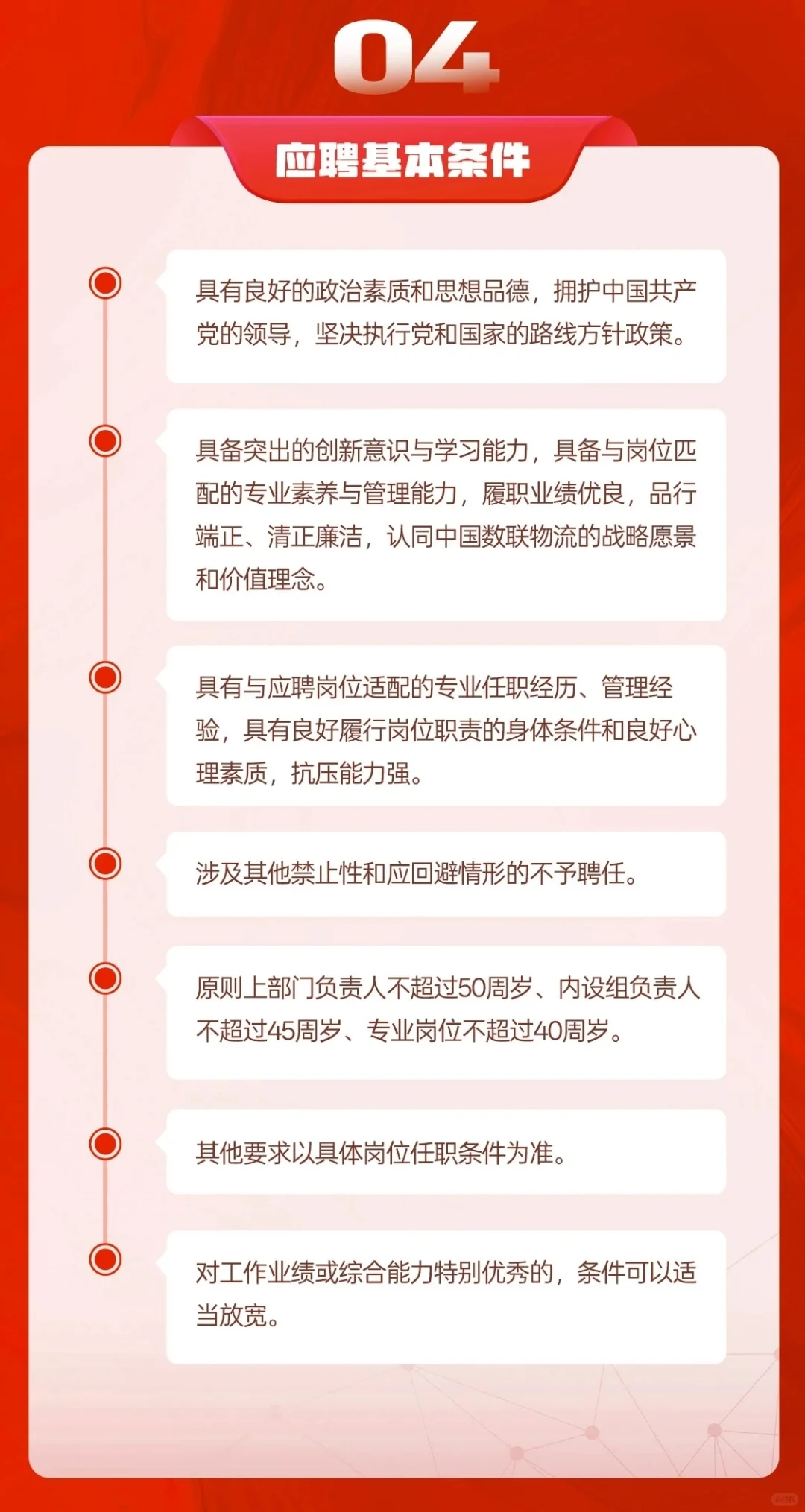 04

应聘基本条件

具有良好的政治素质和思想品德，拥护中国共产党的领导，坚决执行党和国家的路线方针政策。

具备突出的创新意识与学习能力，具备与岗位匹配的专业素养与管理能力，履职业绩优良，品行端正、清正廉洁，认同中国数联物流的战略愿景和价值理念。

具有与应聘岗位适配的专业任职经历、管理经验，具有良好履行岗位职责的身体条件和良好心理素质，抗压能力强。

涉及其他禁止性和应回避情形的不予聘任。

原则上部门负责人不超过50周岁、内设组负责人不超过45周岁、专业岗位不超过40周岁。

其他要求以具体岗位任职条件为准。

对工作业绩或综合能力特别优秀的，条件可以适当放宽。